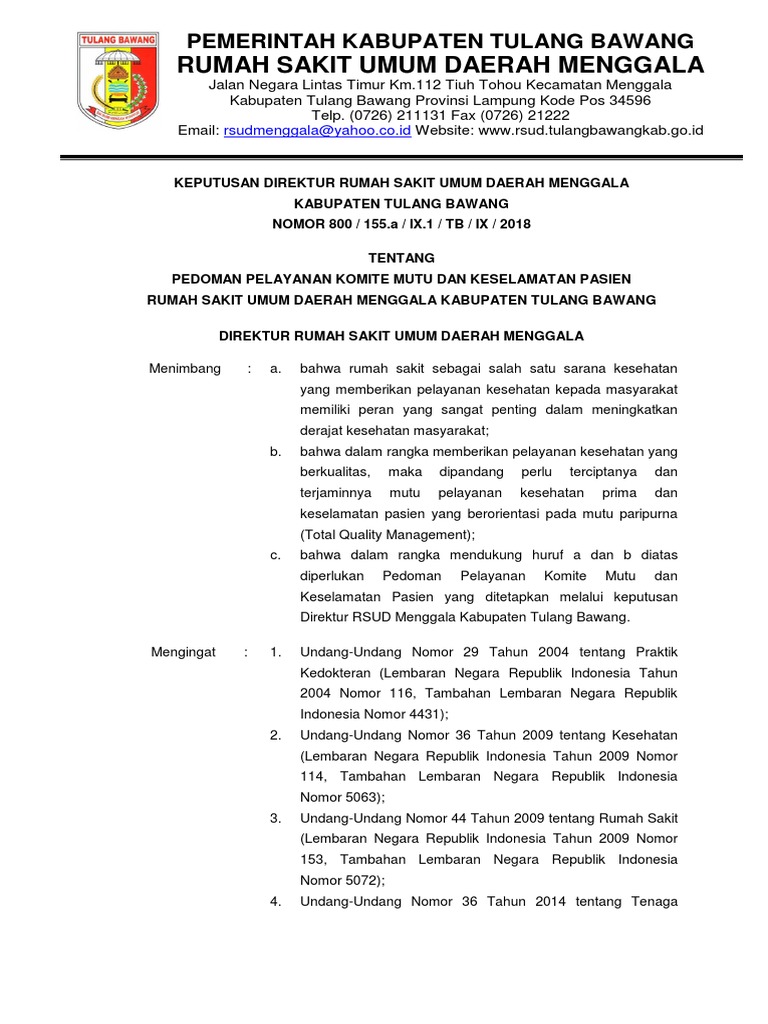 TULANG BAWANG

PEMERINTAH KABUPATEN TULANG BAWANG
RUMAH SAKIT UMUM DAERAH MENGGALA
Jalan Negara Lintas Timur Km.112 Tiuh Tohou Kecamatan Menggala
Kabupaten Tulang Bawang Provinsi Lampung Kode Pos 34596
Telp. (0726) 211131 Fax (0726) 21222
Email: rsudmenggala@yahoo.co.id Website: www.rsud.tulangbawangkab.go.id

KEPUTUSAN DIREKTUR RUMAH SAKIT UMUM DAERAH MENGGALA
KABUPATEN TULANG BAWANG
NOMOR 800 / 155.a / IX.1 / TB / IX / 2018

TENTANG
PEDOMAN PELAYANAN KOMITE MUTU DAN KESELAMATAN PASIEN
RUMAH SAKIT UMUM DAERAH MENGGALA KABUPATEN TULANG BAWANG

DIREKTUR RUMAH SAKIT UMUM DAERAH MENGGALA

Menimbang : a. bahwa rumah sakit sebagai salah satu sarana kesehatan yang memberikan pelayanan kesehatan kepada masyarakat memiliki peran yang sangat penting dalam meningkatkan derajat kesehatan masyarakat;
b. bahwa dalam rangka memberikan pelayanan kesehatan yang berkualitas, maka dipandang perlu terciptanya dan terjaminnya mutu pelayanan kesehatan prima dan keselamatan pasien yang berorientasi pada mutu paripurna (Total Quality Management);
c. bahwa dalam rangka mendukung huruf a dan b diatas diperlukan Pedoman Pelayanan Komite Mutu dan Keselamatan Pasien yang ditetapkan melalui keputusan Direktur RSUD Menggala Kabupaten Tulang Bawang.

Mengingat : 1. Undang-Undang Nomor 29 Tahun 2004 tentang Praktik Kedokteran (Lembaran Negara Republik Indonesia Tahun 2004 Nomor 116, Tambahan Lembaran Negara Republik Indonesia Nomor 4431);
2. Undang-Undang Nomor 36 Tahun 2009 tentang Kesehatan (Lembaran Negara Republik Indonesia Tahun 2009 Nomor 114, Tambahan Lembaran Negara Republik Indonesia Nomor 5063);
3. Undang-Undang Nomor 44 Tahun 2009 tentang Rumah Sakit (Lembaran Negara Republik Indonesia Tahun 2009 Nomor 153, Tambahan Lembaran Negara Republik Indonesia Nomor 5072);
4. Undang-Undang Nomor 36 Tahun 2014 tentang Tenaga